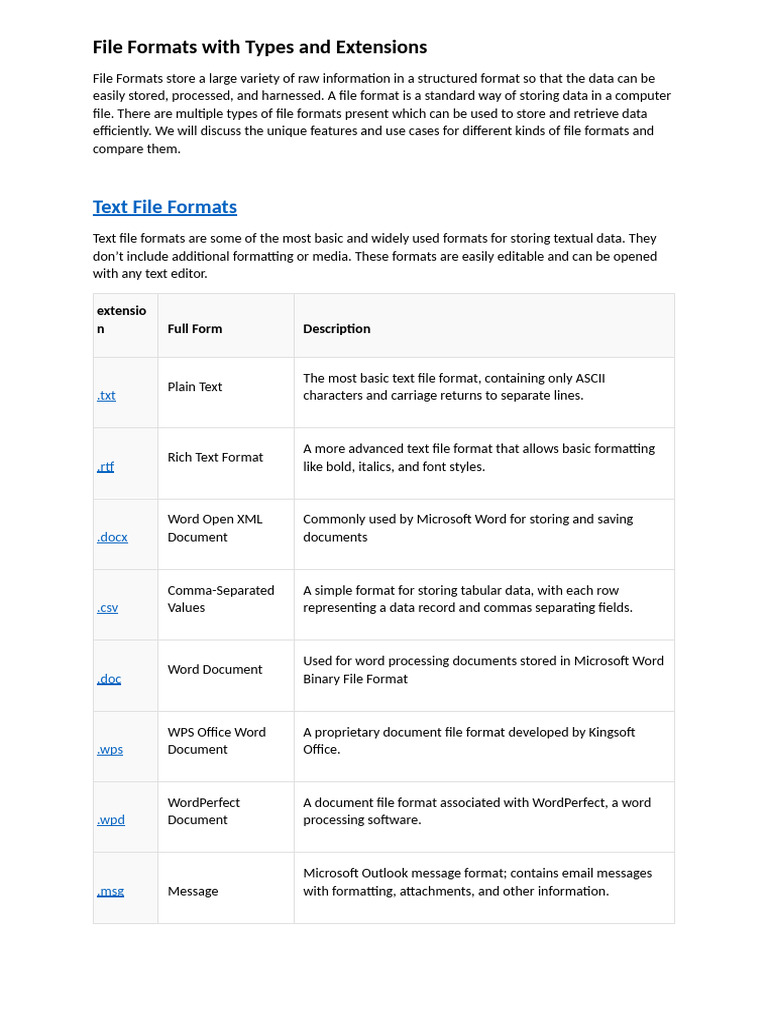 File Formats with Types and Extensions

File Formats store a large variety of raw information in a structured format so that the data can be easily stored, processed, and harnessed. A file format is a standard way of storing data in a computer file. There are multiple types of file formats present which can be used to store and retrieve data efficiently. We will discuss the unique features and use cases for different kinds of file formats and compare them.

Text File Formats

Text file formats are some of the most basic and widely used formats for storing textual data. They don't include additional formatting or media. These formats are easily editable and can be opened with any text editor.

| extension | Full Form | Description |
|---|---|---|
| .txt | Plain Text | The most basic text file format, containing only ASCII characters and carriage returns to separate lines. |
| .rtf | Rich Text Format | A more advanced text file format that allows basic formatting like bold, italics, and font styles. |
| .docx | Word Open XML Document | Commonly used by Microsoft Word for storing and saving documents |
| .csv | Comma-Separated Values | A simple format for storing tabular data, with each row representing a data record and commas separating fields. |
| .doc | Word Document | Used for word processing documents stored in Microsoft Word Binary File Format |
| .wps | WPS Office Word Document | A proprietary document file format developed by Kingsoft Office. |
| .wpd | WordPerfect Document | A document file format associated with WordPerfect, a word processing software. |
| .msg | Message | Microsoft Outlook message format; contains email messages with formatting, attachments, and other information. |